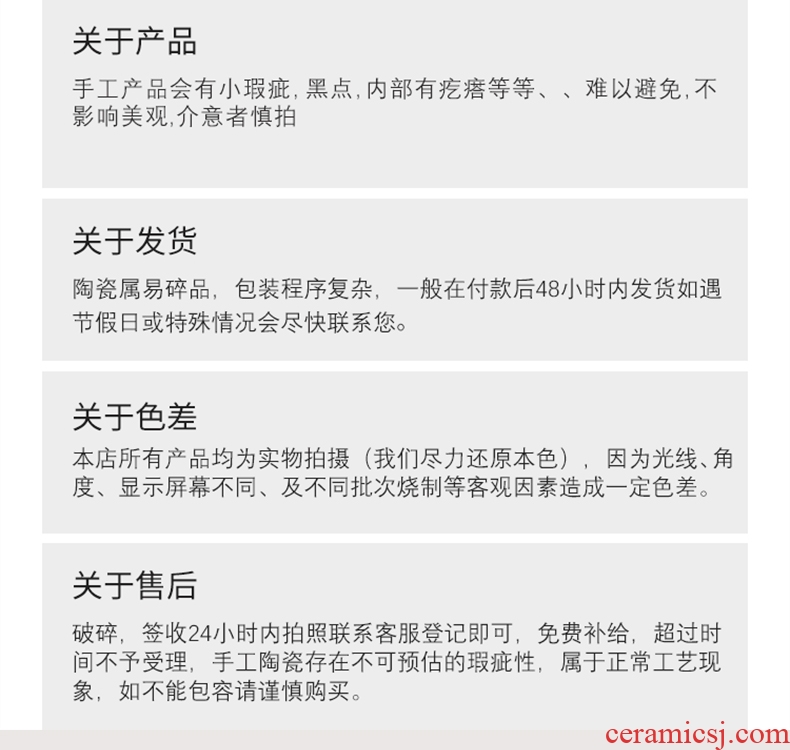 关于产品

手工产品会有小瑕疵,黑点,内部有疙瘩等等、、难以避免,不影响美观,介意者慎拍

关于发货

陶瓷属易碎品，包装程序复杂，一般在付款后48小时内发货如遇节假日或特殊情况会尽快联系您。

关于色差

本店所有产品均为实物拍摄（我们尽力还原本色），因为光线、角度、显示屏幕不同、及不同批次烧制等客观因素造成一定色差。

关于售后

破碎，签收24小时内拍照联系客服登记即可，免费补给，超过时间不予受理，手工陶瓷存在不可预估的瑕疵性，属于正常工艺现象，如不能包容请谨慎购买。

ceramicsj.com